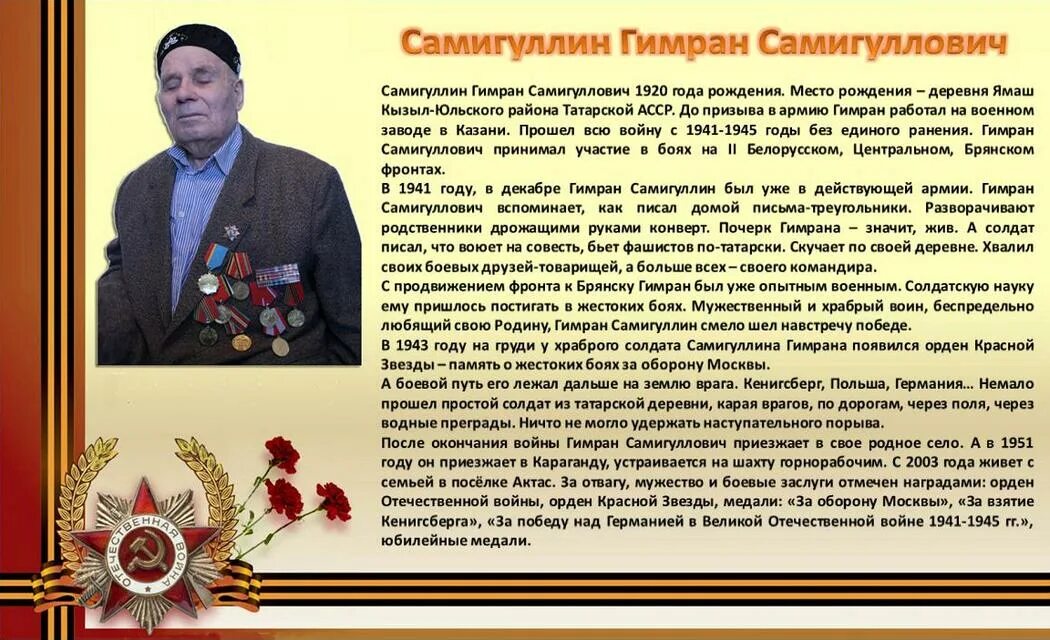 Самигуллин Гимран Самигуллович

Самигуллин Гимран Самигуллович 1920 года рождения. Место рождения – деревня Ямаш Кызыл-Юльского района Татарской АССР. До призыва в армию Гимран работал на военном заводе в Казани. Прошел всю войну с 1941-1945 годы без единого ранения. Гимран Самигуллович принимал участие в боях на II Белорусском, Центральном, Брянском фронтах.
В 1941 году, в декабре Гимран Самигуллин был уже в действующей армии. Гимран Самигуллович вспоминает, как писал домой письма-треугольники. Разворачивают родственники дрожащими руками конверт. Почерк Гимрана – значит, жив. А солдат писал, что воюет на совесть, бьет фашистов по-татарски. Скучает по своей деревне. Хвалил своих боевых друзей-товарищей, а больше всех – своего командира.
С продвижением фронта к Брянску Гимран был уже опытным военным. Солдатскую науку ему пришлось постигать в жестоких боях. Мужественный и храбрый воин, беспредельно любящий свою Родину, Гимран Самигуллин смело шел навстречу победе.
В 1943 году на груди у храброго солдата Самигуллина Гимрана появился орден Красной Звезды – память о жестоких боях за оборону Москвы.
А боевой путь его лежал дальше на землю врага. Кенигсберг, Польша, Германия… Немало прошел простой солдат из татарской деревни, карая врагов, по дорогам, через поля, через водные преграды. Ничто не могло удержать наступательного порыва.
После окончания войны Гимран Самигуллович приезжает в свое родное село. А в 1951 году он приезжает в Караганду, устраивается на шахту горнорабочим. С 2003 года живет с семьей в посёлке Актас. За отвагу, мужество и боевые заслуги отмечен наградами: орден Отечественной войны, орден Красной Звезды, медали: «За оборону Москвы», «За взятие Кенигсберга», «За победу над Германией в Великой Отечественной войне 1941-1945 гг.», юбилейные медали.

ОТЕЧЕСТВЕННАЯ ВОЙНА